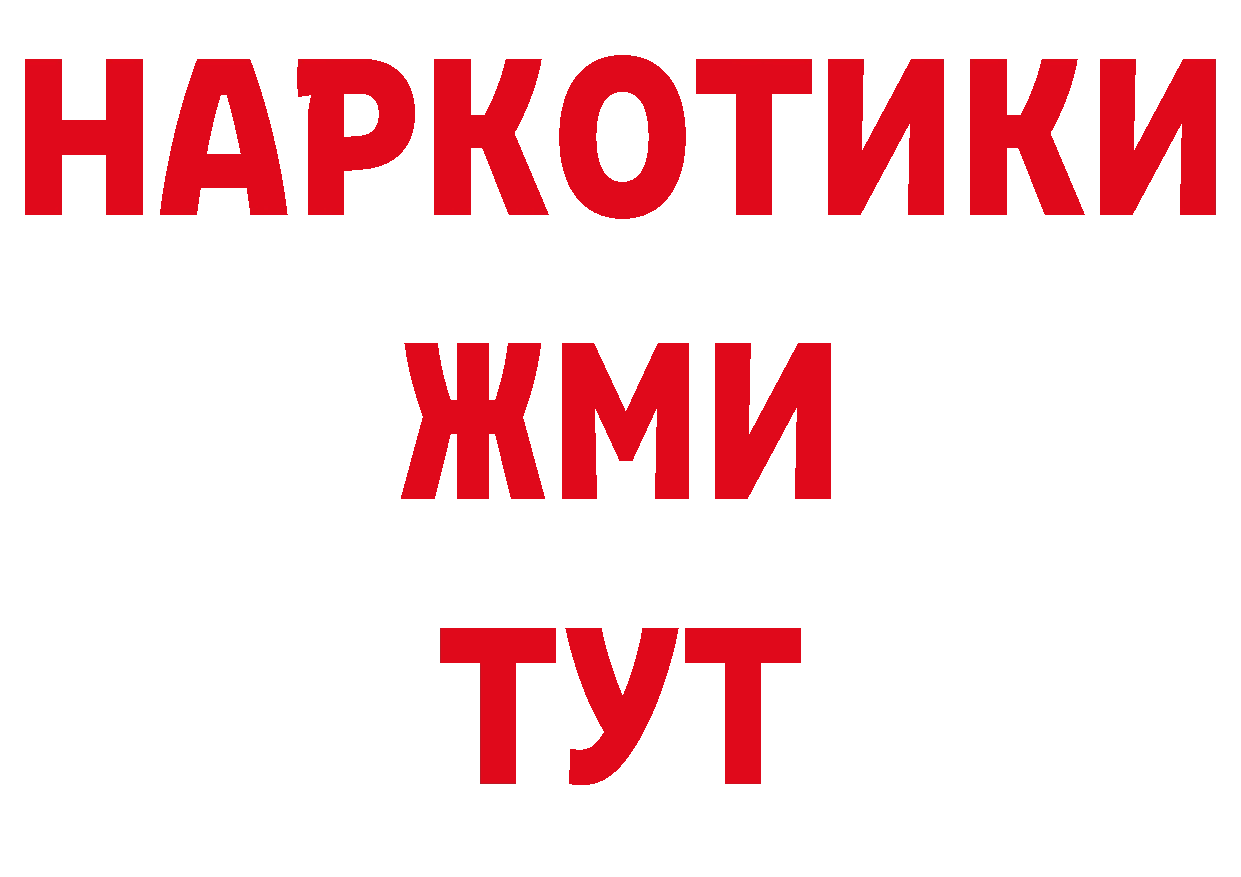 НАРКОТИКИ
ЖМИ
ТУТ